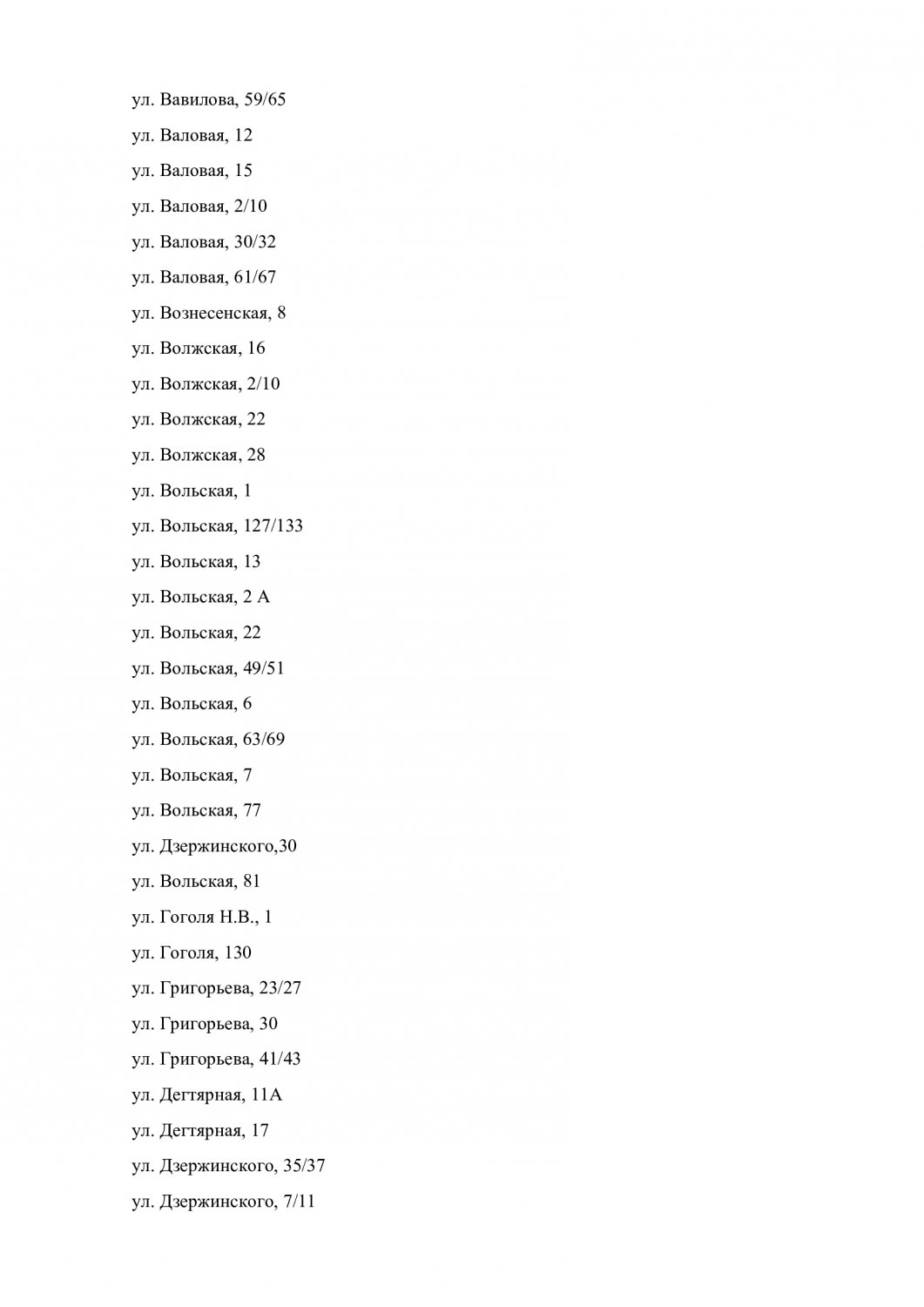 ул. Вавилова, 59/65

ул. Валовая, 12

ул. Валовая, 15

ул. Валовая, 2/10

ул. Валовая, 30/32

ул. Валовая, 61/67

ул. Вознесенская, 8

ул. Волжская, 16

ул. Волжская, 2/10

ул. Волжская, 22

ул. Волжская, 28

ул. Вольская, 1

ул. Вольская, 127/133

ул. Вольская, 13

ул. Вольская, 2 А

ул. Вольская, 22

ул. Вольская, 49/51

ул. Вольская, 6

ул. Вольская, 63/69

ул. Вольская, 7

ул. Вольская, 77

ул. Дзержинского,30

ул. Вольская, 81

ул. Гоголя Н.В., 1

ул. Гоголя, 130

ул. Григорьева, 23/27

ул. Григорьева, 30

ул. Григорьева, 41/43

ул. Дегтярная, 11А

ул. Дегтярная, 17

ул. Дзержинского, 35/37

ул. Дзержинского, 7/11